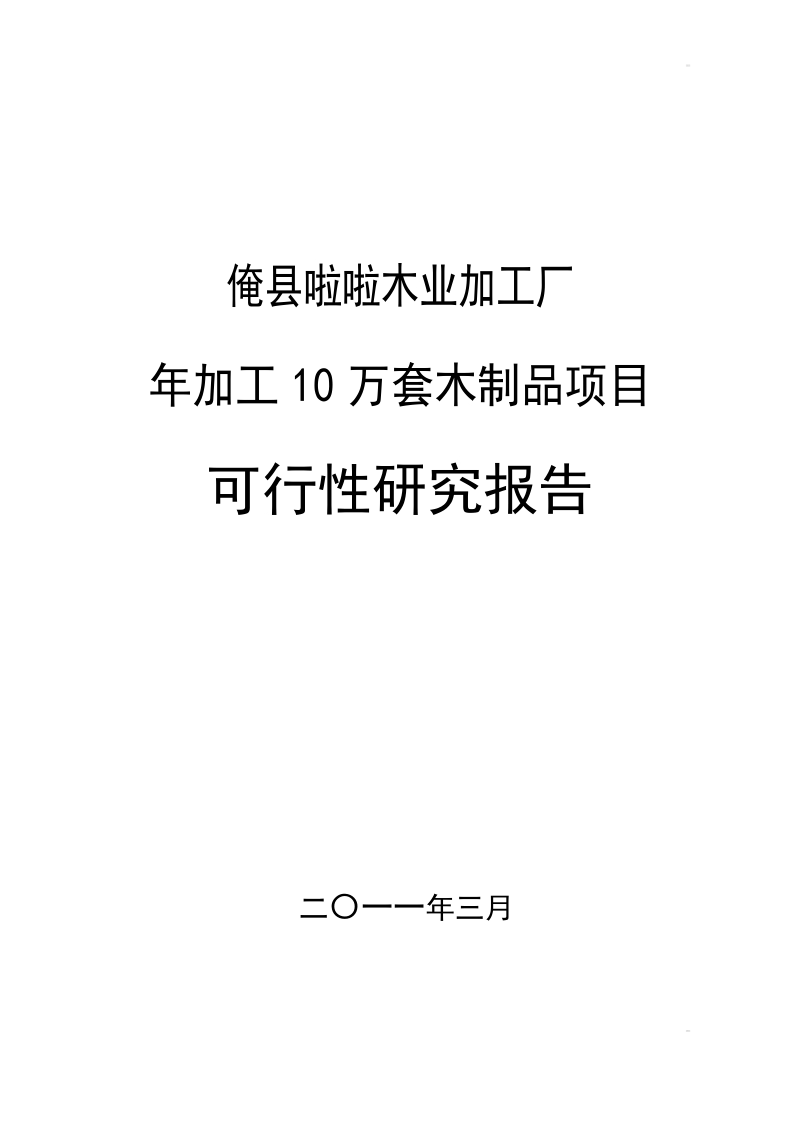 俺县啦啦木业加工厂

年加工 10 万套木制品项目

可行性研究报告

二〇一一年三月